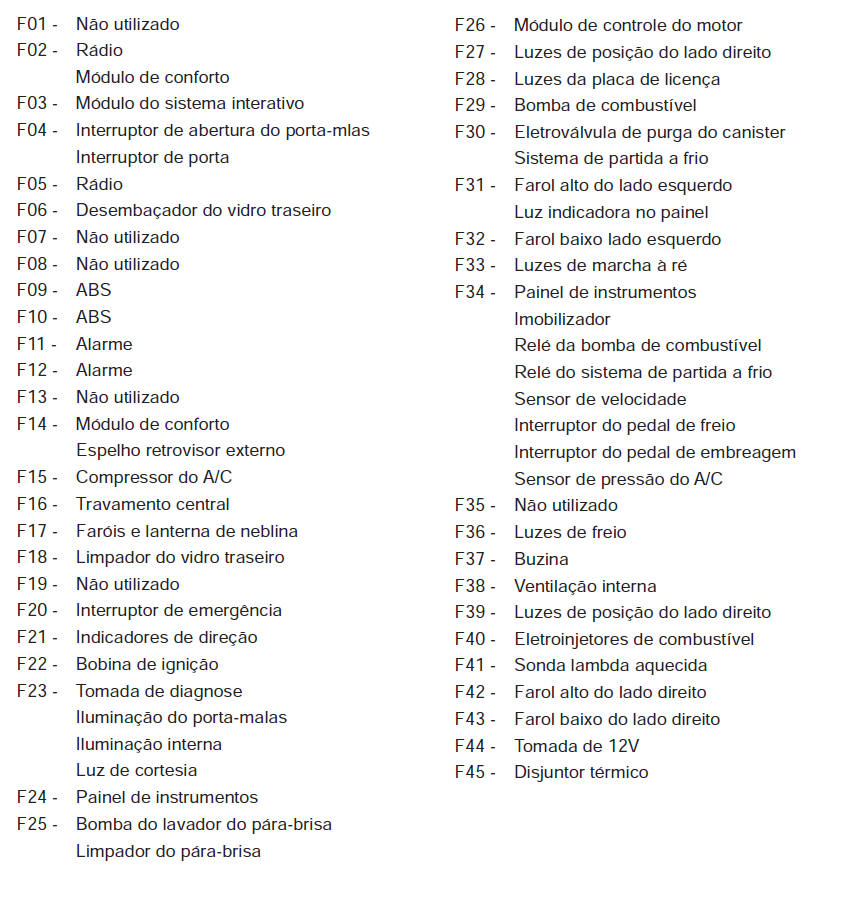 F01 - Não utilizado
F02 - Rádio
Módulo de conforto
F03 - Módulo do sistema interativo
F04 - Interruptor de abertura do porta-mlas
Interruptor de porta
F05 - Rádio
F06 - Desembaçador do vidro traseiro
F07 - Não utilizado
F08 - Não utilizado
F09 - ABS
F10 - ABS
F11 - Alarme
F12 - Alarme
F13 - Não utilizado
F14 - Módulo de conforto
Espelho retrovisor externo
F15 - Compressor do A/C
F16 - Travamento central
F17 - Faróis e lanterna de neblina
F18 - Limpador do vidro traseiro
F19 - Não utilizado
F20 - Interruptor de emergência
F21 - Indicadores de direção
F22 - Bobina de ignição
F23 - Tomada de diagnose
Iluminação do porta-malas
Iluminação interna
Luz de cortesia
F24 - Painel de instrumentos
F25 - Bomba do lavador do pára-brisa
Limpador do pára-brisa

F26 - Módulo de controle do motor
F27 - Luzes de posição do lado direito
F28 - Luzes da placa de licença
F29 - Bomba de combustível
F30 - Eletroválvula de purga do canister
Sistema de partida a frio
F31 - Farol alto do lado esquerdo
Luz indicadora no painel
F32 - Farol baixo lado esquerdo
F33 - Luzes de marcha à ré
F34 - Painel de instrumentos
Imobilizador
Relé da bomba de combustível
Relé do sistema de partida a frio
Sensor de velocidade
Interruptor do pedal de freio
Interruptor do pedal de embreagem
Sensor de pressão do A/C
F35 - Não utilizado
F36 - Luzes de freio
F37 - Buzina
F38 - Ventilação interna
F39 - Luzes de posição do lado direito
F40 - Eletroinjetores de combustível
F41 - Sonda lambda aquecida
F42 - Farol alto do lado direito
F43 - Farol baixo do lado direito
F44 - Tomada de 12V
F45 - Disjuntor térmico